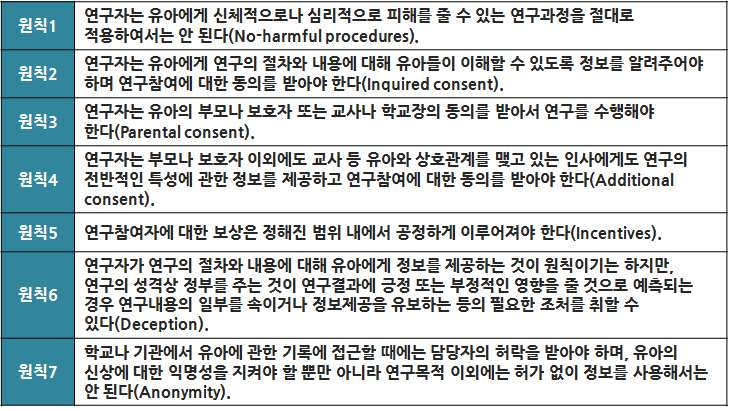 | 원칙1 | 연구자는 유아에게 신체적으로나 심리적으로 피해를 줄 수 있는 연구과정을 절대로 적용하여서는 안 된다(No-harmful procedures). |
|---|---|
| 원칙2 | 연구자는 유아에게 연구의 절차와 내용에 대해 유아들이 이해할 수 있도록 정보를 알려주어야 하며 연구참여에 대한 동의를 받아야 한다(Inquired consent). |
| 원칙3 | 연구자는 유아의 부모나 보호자 또는 교사나 학교장의 동의를 받아서 연구를 수행해야 한다(Parental consent). |
| 원칙4 | 연구자는 부모나 보호자 이외에도 교사 등 유아와 상호관계를 맺고 있는 인사에게도 연구의 전반적인 특성에 관한 정보를 제공하고 연구참여에 대한 동의를 받아야 한다(Additional consent). |
| 원칙5 | 연구참여자에 대한 보상은 정해진 범위 내에서 공정하게 이루어져야 한다(Incentives). |
| 원칙6 | 연구자가 연구의 절차와 내용에 대해 유아에게 정보를 제공하는 것이 원칙이기는 하지만, 연구의 성격상 정부를 주는 것이 연구결과에 긍정 또는 부정적인 영향을 줄 것으로 예측되는 경우 연구내용의 일부를 속이거나 정보제공을 유보하는 등의 필요한 조처를 취할 수 있다(Deception). |
| 원칙7 | 학교나 기관에서 유아에 관한 기록에 접근할 때에는 담당자의 허락을 받아야 하며, 유아의 신상에 대한 익명성을 지켜야 할 뿐만 아니라 연구목적 이외에는 허가 없이 정보를 사용해서는 안 된다(Anonymity). |